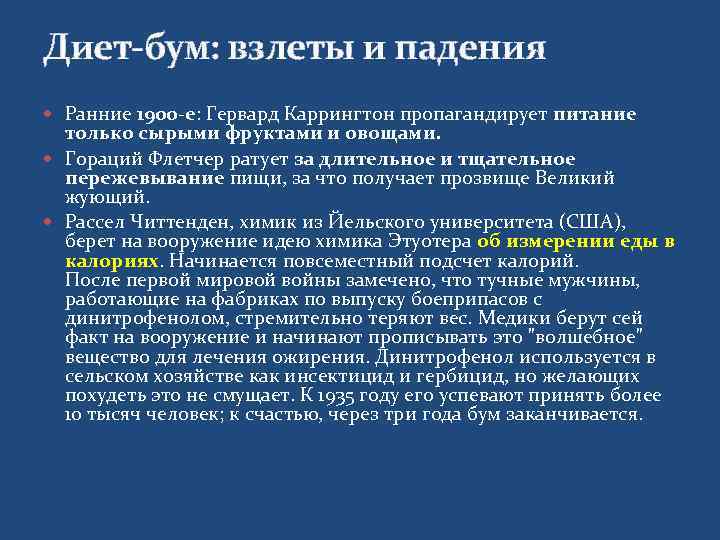 Диет-бум: взлеты и падения

Ранние 1900-е: Гервард Каррингтон пропагандирует питание только сырыми фруктами и овощами.

Гораций Флетчер ратует за длительное и тщательное пережевывание пищи, за что получает прозвище Великий жующий.

Рассел Читтенден, химик из Йельского университета (США), берет на вооружение идею химика Этуотера об измерении еды в калориях. Начинается повсеместный подсчет калорий. После первой мировой войны замечено, что тучные мужчины, работающие на фабриках по выпуску боеприпасов с динитрофенолом, стремительно теряют вес. Медики берут сей факт на вооружение и начинают прописывать это "волшебное" вещество для лечения ожирения. Динитрофенол используется в сельском хозяйстве как инсектицид и гербицид, но желающих похудеть это не смущает. К 1935 году его успевают принять более 10 тысяч человек; к счастью, через три года бум заканчивается.